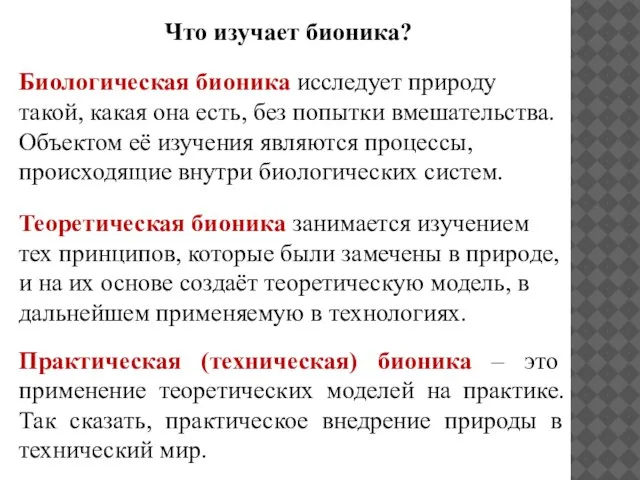 Что изучает бионика?

Биологическая бионика исследует природу такой, какая она есть, без попытки вмешательства. Объектом её изучения являются процессы, происходящие внутри биологических систем.

Теоретическая бионика занимается изучением тех принципов, которые были замечены в природе, и на их основе создаёт теоретическую модель, в дальнейшем применяемую в технологиях.

Практическая (техническая) бионика – это применение теоретических моделей на практике. Так сказать, практическое внедрение природы в технический мир.